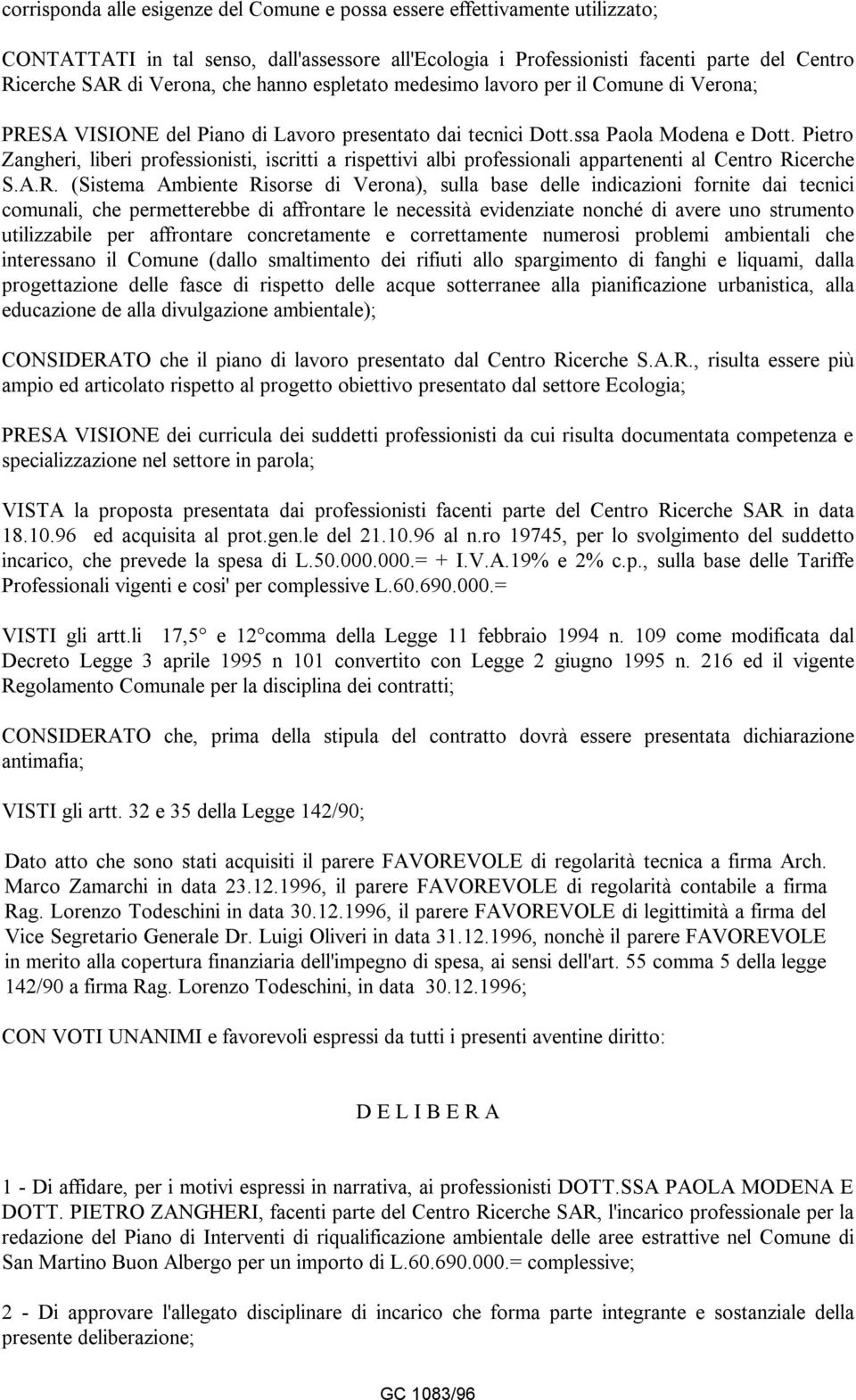 corrisponda alle esigenze del Comune e possa essere effettivamente utilizzato;

CONTATTATI in tal senso, dall'assessore all'Ecologia i Professionisti facenti parte del Centro Ricerche SAR di Verona, che hanno espletato medesimo lavoro per il Comune di Verona;

PRESA VISIONE del Piano di Lavoro presentato dai tecnici Dott.ssa Paola Modena e Dott. Pietro Zangheri, liberi professionisti, iscritti a rispettivi albi professionali appartenenti al Centro Ricerche S.A.R. (Sistema Ambiente Risorse di Verona), sulla base delle indicazioni fornite dai tecnici comunali, che permetterebbe di affrontare le necessità evidenziate nonché di avere uno strumento utilizzabile per affrontare concretamente e correttamente numerosi problemi ambientali che interessano il Comune (dallo smaltimento dei rifiuti allo spargimento di fanghi e liquami, dalla progettazione delle fasce di rispetto delle acque sotterranee alla pianificazione urbanistica, alla educazione de alla divulgazione ambientale);

CONSIDERATO che il piano di lavoro presentato dal Centro Ricerche S.A.R., risulta essere più ampio ed articolato rispetto al progetto obiettivo presentato dal settore Ecologia;

PRESA VISIONE dei curricula dei suddetti professionisti da cui risulta documentata competenza e specializzazione nel settore in parola;

VISTA la proposta presentata dai professionisti facenti parte del Centro Ricerche SAR in data 18.10.96 ed acquisita al prot.gen.le del 21.10.96 al n.ro 19745, per lo svolgimento del suddetto incarico, che prevede la spesa di L.50.000.000.= + I.V.A.19% e 2% c.p., sulla base delle Tariffe Professionali vigenti e cosi' per complessive L.60.690.000.=

VISTI gli artt.li 17,5° e 12°comma della Legge 11 febbraio 1994 n. 109 come modificata dal Decreto Legge 3 aprile 1995 n 101 convertito con Legge 2 giugno 1995 n. 216 ed il vigente Regolamento Comunale per la disciplina dei contratti;

CONSIDERATO che, prima della stipula del contratto dovrà essere presentata dichiarazione antimafia;

VISTI gli artt. 32 e 35 della Legge 142/90;

Dato atto che sono stati acquisiti il parere FAVOREVOLE di regolarità tecnica a firma Arch. Marco Zamarchi in data 23.12.1996, il parere FAVOREVOLE di regolarità contabile a firma Rag. Lorenzo Todeschini in data 30.12.1996, il parere FAVOREVOLE di legittimità a firma del Vice Segretario Generale Dr. Luigi Oliveri in data 31.12.1996, nonchè il parere FAVOREVOLE in merito alla copertura finanziaria dell'impegno di spesa, ai sensi dell'art. 55 comma 5 della legge 142/90 a firma Rag. Lorenzo Todeschini, in data 30.12.1996;

CON VOTI UNANIMI e favorevoli espressi da tutti i presenti aventine diritto:

D E L I B E R A

1 - Di affidare, per i motivi espressi in narrativa, ai professionisti DOTT.SSA PAOLA MODENA E DOTT. PIETRO ZANGHERI, facenti parte del Centro Ricerche SAR, l'incarico professionale per la redazione del Piano di Interventi di riqualificazione ambientale delle aree estrattive nel Comune di San Martino Buon Albergo per un importo di L.60.690.000.= complessive;

2 - Di approvare l'allegato disciplinare di incarico che forma parte integrante e sostanziale della presente deliberazione;

GC 1083/96